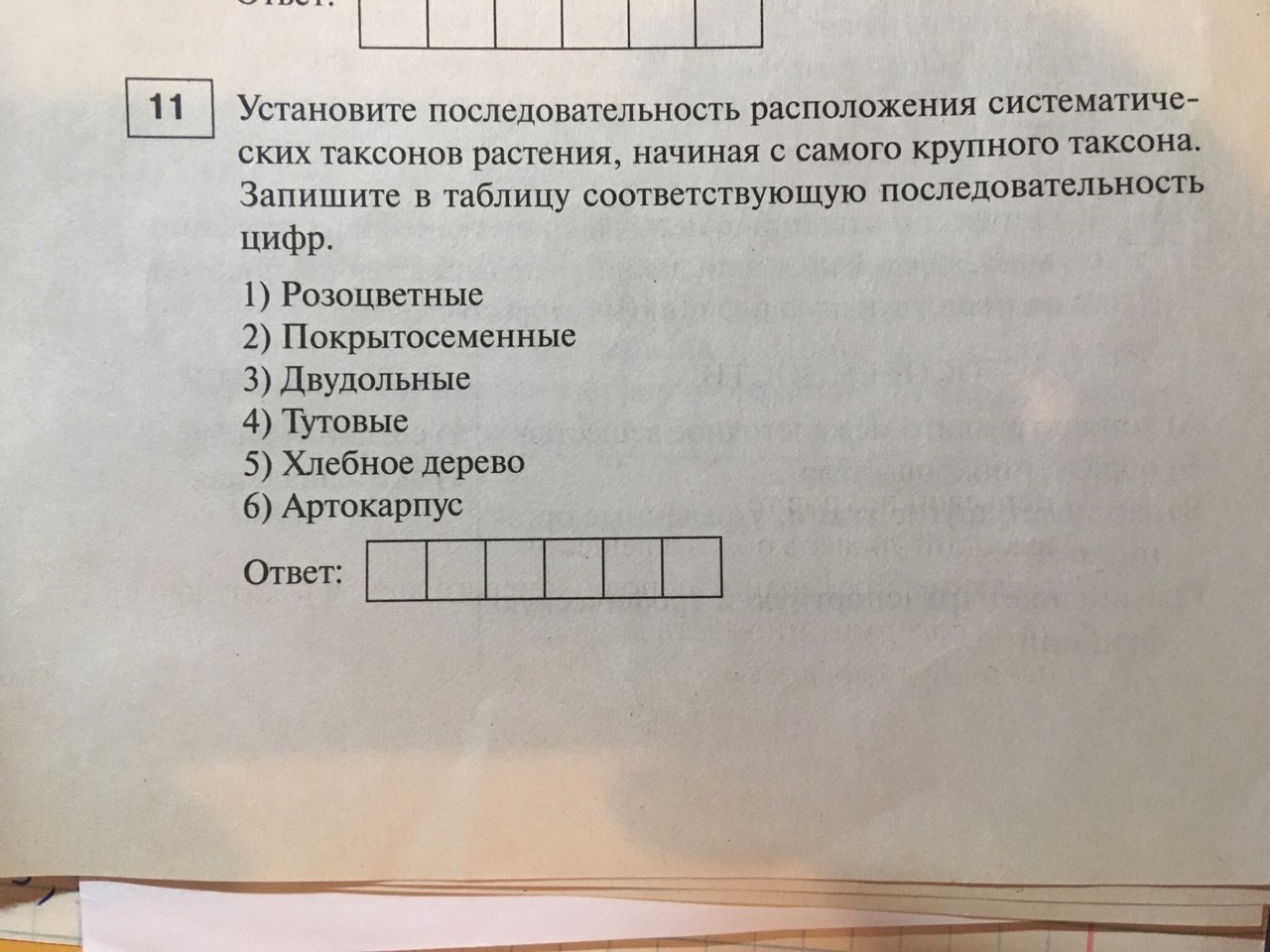 Ответ:

11 Установите последовательность расположения систематических таксонов растения, начиная с самого крупного таксона. Запишите в таблицу соответствующую последовательность цифр.

1) Розоцветные
2) Покрытосеменные
3) Двудольные
4) Тутовые
5) Хлебное дерево
6) Артокарпус

Ответ: